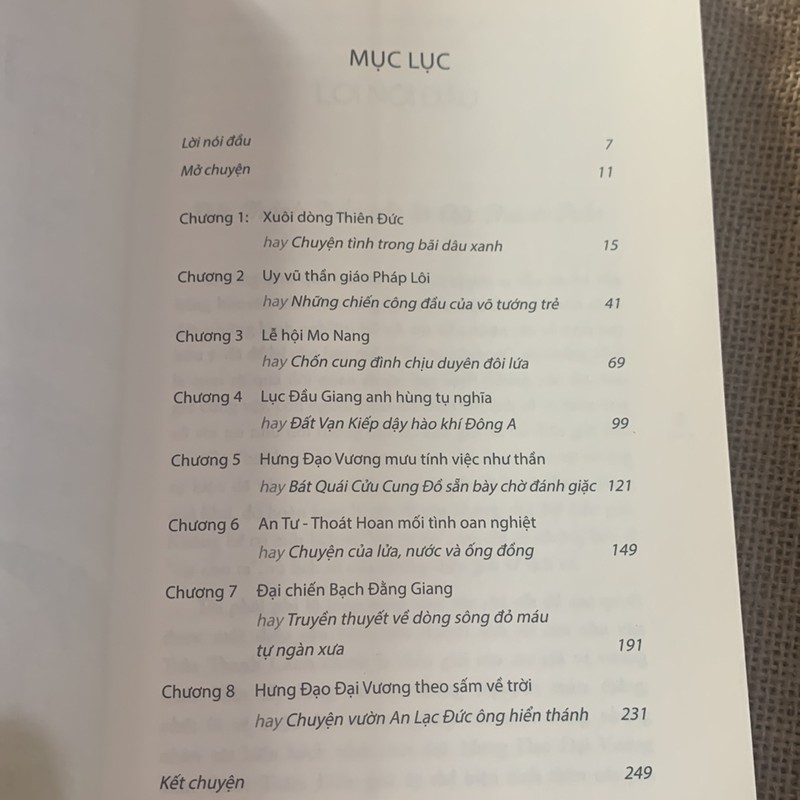 MỤC LỤC

Lời nói đầu 7

Mở chuyện 11

Chương 1: Xuôi dòng Thiên Đức
hay Chuyện tình trong bãi dâu xanh 15

Chương 2 Uy vũ thần giáo Pháp Lôi
hay Những chiến công đầu của võ tướng trẻ 41

Chương 3 Lễ hội Mo Nang
hay Chốn cung đình chịu duyên đôi lứa 69

Chương 4 Lục Đầu Giang anh hùng tụ nghĩa
hay Đất Vạn Kiếp dậy hào khí Đông A 99

Chương 5 Hưng Đạo Vương mưu tính việc như thần
hay Bát Quái Cửu Cung Đồ sẵn bày chờ đánh giặc 121

Chương 6 An Tư - Thoát Hoan mối tình oan nghiệt
hay Chuyện của lửa, nước và ống đồng 149

Chương 7 Đại chiến Bạch Đằng Giang
hay Truyền thuyết về dòng sông đỏ máu tự ngàn xưa 191

Chương 8 Hưng Đạo Đại Vương theo sấm về trời
hay Chuyện vườn An Lạc Đức ông hiển thánh 231

Kết chuyện 249